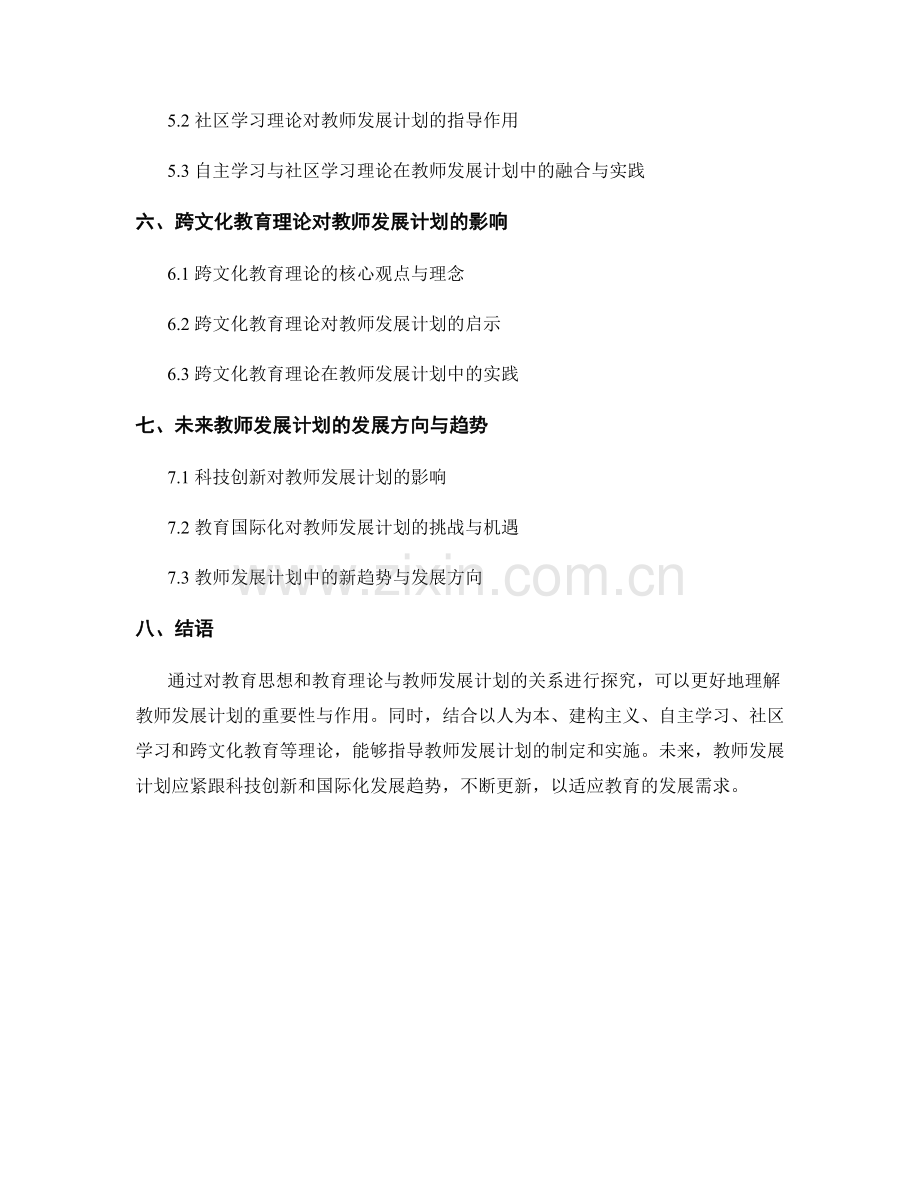 5.2 社区学习理论对教师发展计划的指导作用

5.3 自主学习与社区学习理论在教师发展计划中的融合与实践

六、跨文化教育理论对教师发展计划的影响

6.1 跨文化教育理论的核心观点与理念

6.2 跨文化教育理论对教师发展计划的启示

6.3 跨文化教育理论在教师发展计划中的实践

七、未来教师发展计划的发展方向与趋势

7.1 科技创新对教师发展计划的影响

7.2 教育国际化对教师发展计划的挑战与机遇

7.3 教师发展计划中的新趋势与发展方向

www.zixin.com.cn

八、结语

通过对教育思想和教育理论与教师发展计划的关系进行探究，可以更好地理解教师发展计划的重要性与作用。同时，结合以人为本、建构主义、自主学习、社区学习和跨文化教育等理论，能够指导教师发展计划的制定和实施。未来，教师发展计划应紧跟科技创新和国际化发展趋势，不断更新，以适应教育的发展需求。